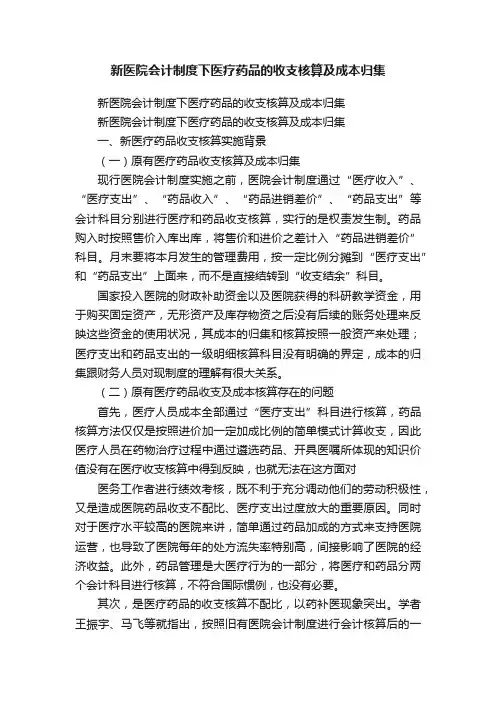 新医院会计制度下医疗药品的收支核算及成本归集

新医院会计制度下医疗药品的收支核算及成本归集

新医院会计制度下医疗药品的收支核算及成本归集

一、新医疗药品收支核算实施背景

（一）原有医疗药品收支核算及成本归集

现行医院会计制度实施之前，医院会计制度通过“医疗收入”、“医疗支出”、“药品收入”、“药品进销差价”、“药品支出”等会计科目分别进行医疗和药品收支核算，实行的是权责发生制。药品购入时按照售价入库出库，将售价和进价之差计入“药品进销差价”科目。月末要将本月发生的管理费用，按一定比例分摊到“医疗支出”和“药品支出”上面来，而不是直接结转到“收支结余”科目。

国家投入医院的财政补助资金以及医院获得的科研教学资金，用于购买固定资产，无形资产及库存物资之后没有后续的账务处理来反映这些资金的使用状况，其成本的归集和核算按照一般资产来处理；医疗支出和药品支出的一级明细核算科目没有明确的界定，成本的归集跟财务人员对现制度的理解有很大关系。

（二）原有医疗药品收支及成本核算存在的问题

首先，医疗人员成本全部通过“医疗支出”科目进行核算，药品核算方法仅仅是按照进价加一定加成比例的简单模式计算收支，因此医疗人员在药物治疗过程中通过遴选药品、开具医嘱所体现的知识价值没有在医疗收支核算中得到反映，也就无法在这方面对

医务工作者进行绩效考核，既不利于充分调动他们的劳动积极性，又是造成医院药品收支不配比、医疗支出过度放大的重要原因。同时对于医疗水平较高的医院来讲，简单通过药品加成的方式来支持医院运营，也导致了医院每年的处方流失率特别高，间接影响了医院的经济收益。此外，药品管理是大医疗行为的一部分，将医疗和药品分两个会计科目进行核算，不符合国际惯例，也没有必要。

其次，是医疗药品的收支核算不配比，以药补医现象突出。学者王振宇、马飞等就指出，按照旧有医院会计制度进行会计核算后的一